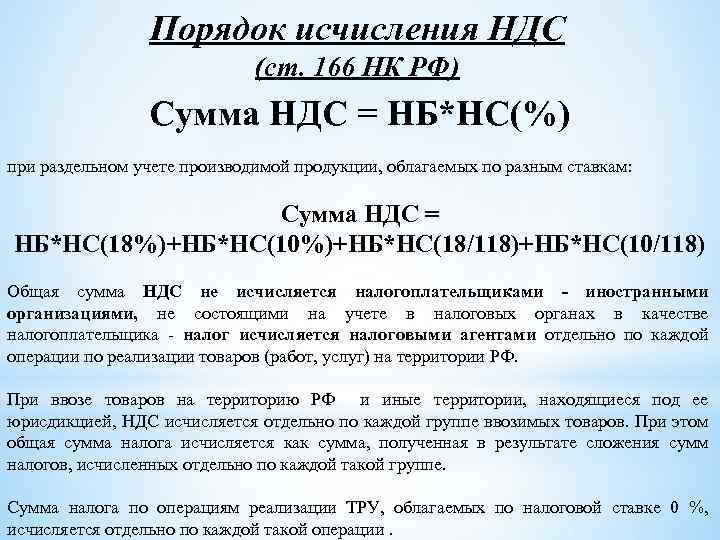 Порядок исчисления НДС
(ст. 166 НК РФ)

Сумма НДС = НБ*НС(%)

при раздельном учете производимой продукции, облагаемых по разным ставкам:

Сумма НДС = НБ*НС(18%)+НБ*НС(10%)+НБ*НС(18/118)+НБ*НС(10/118)

Общая сумма НДС не исчисляется налогоплательщиками - иностранными организациями, не состоящими на учете в налоговых органах в качестве налогоплательщика - налог исчисляется налоговыми агентами отдельно по каждой операции по реализации товаров (работ, услуг) на территории РФ.

При ввозе товаров на территорию РФ и иные территории, находящиеся под ее юрисдикцией, НДС исчисляется отдельно по каждой группе ввозимых товаров. При этом общая сумма налога исчисляется как сумма, полученная в результате сложения сумм налогов, исчисленных отдельно по каждой такой группе.

Сумма налога по операциям реализации ТРУ, облагаемых по налоговой ставке 0 %, исчисляется отдельно по каждой такой операции .